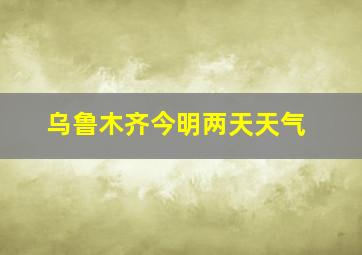 乌鲁木齐今明两天天气